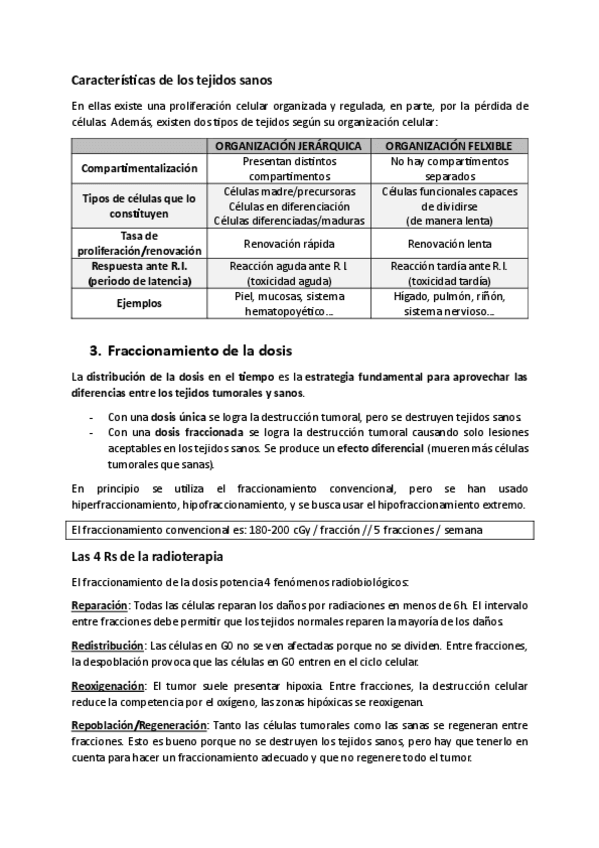 Características de los tejidos sanos

En ellas existe una proliferación celular organizada y regulada, en parte, por la pérdida de células. Además, existen dos tipos de tejidos según su organización celular:

| | ORGANIZACIÓN JERÁRQUICA | ORGANIZACIÓN FELXIBLE |
|---|---|---|
| Compartimentalización | Presentan distintos compartimentos | No hay compartimentos separados |
| Tipos de células que lo constituyen | Células madre/precursoras Células en diferenciación Células diferenciadas/maduras | Células funcionales capaces de dividirse (de manera lenta) |
| Tasa de proliferación/renovación | Renovación rápida | Renovación lenta |
| Respuesta ante R.I. (periodo de latencia) | Reacción aguda ante R.I. (toxicidad aguda) | Reacción tardía ante R.I. (toxicidad tardía) |
| Ejemplos | Piel, mucosas, sistema hematopoyético… | Hígado, pulmón, riñón, sistema nervioso… |

3. Fraccionamiento de la dosis

La distribución de la dosis en el tiempo es la estrategia fundamental para aprovechar las diferencias entre los tejidos tumorales y sanos.

- Con una dosis única se logra la destrucción tumoral, pero se destruyen tejidos sanos.
- Con una dosis fraccionada se logra la destrucción tumoral causando solo lesiones aceptables en los tejidos sanos. Se produce un efecto diferencial (mueren más células tumorales que sanas).

En principio se utiliza el fraccionamiento convencional, pero se han usado hiperfraccionamiento, hipofraccionamiento, y se busca usar el hipofraccionamiento extremo.

El fraccionamiento convencional es: 180-200 cGy / fracción // 5 fracciones / semana

Las 4 Rs de la radioterapia

El fraccionamiento de la dosis potencia 4 fenómenos radiobiológicos:

Reparación: Todas las células reparan los daños por radiaciones en menos de 6h. El intervalo entre fracciones debe permitir que los tejidos normales reparen la mayoría de los daños.

Redistribución: Las células en G0 no se ven afectadas porque no se dividen. Entre fracciones, la despoblación provoca que las células en G0 entren en el ciclo celular.

Reoxigenación: El tumor suele presentar hipoxia. Entre fracciones, la destrucción celular reduce la competencia por el oxígeno, las zonas hipóxicas se reoxigenan.

Repoblación/Regeneración: Tanto las células tumorales como las sanas se regeneran entre fracciones. Esto es bueno porque no se destruyen los tejidos sanos, pero hay que tenerlo en cuenta para hacer un fraccionamiento adecuado y que no regenere todo el tumor.